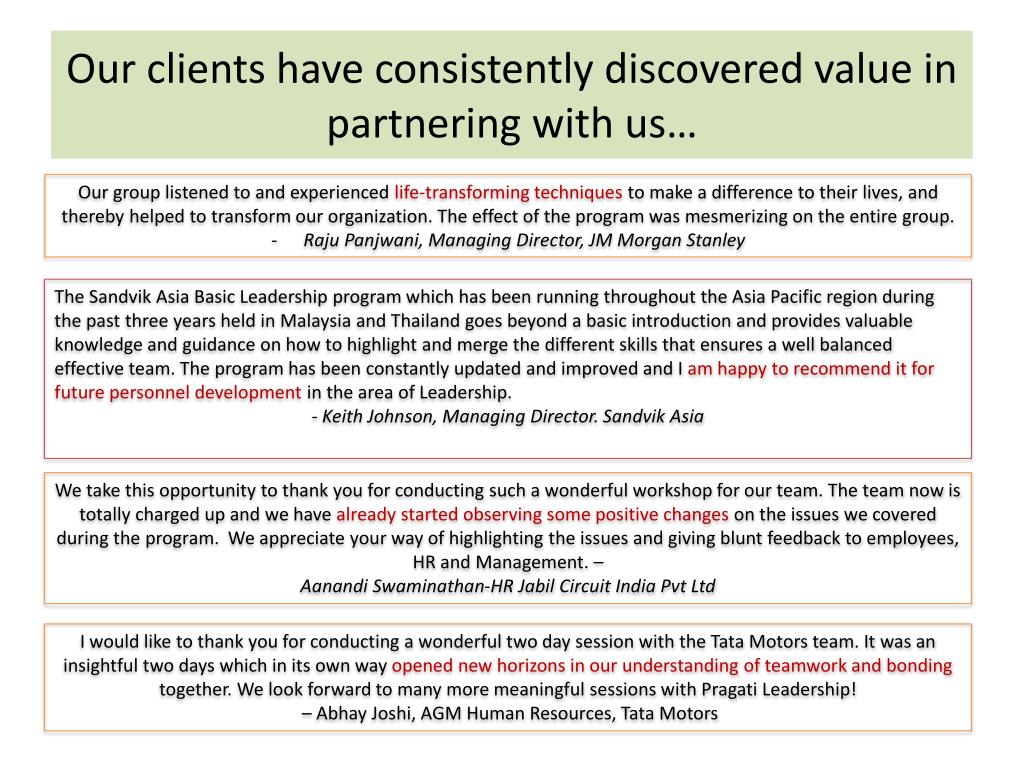 Our clients have consistently discovered value in partnering with us…

Our group listened to and experienced life-transforming techniques to make a difference to their lives, and thereby helped to transform our organization. The effect of the program was mesmerizing on the entire group.
- Raju Panjwani, Managing Director, JM Morgan Stanley

The Sandvik Asia Basic Leadership program which has been running throughout the Asia Pacific region during the past three years held in Malaysia and Thailand goes beyond a basic introduction and provides valuable knowledge and guidance on how to highlight and merge the different skills that ensures a well balanced effective team. The program has been constantly updated and improved and I am happy to recommend it for future personnel development in the area of Leadership.
- Keith Johnson, Managing Director. Sandvik Asia

We take this opportunity to thank you for conducting such a wonderful workshop for our team. The team now is totally charged up and we have already started observing some positive changes on the issues we covered during the program. We appreciate your way of highlighting the issues and giving blunt feedback to employees, HR and Management. –
Aanandi Swaminathan-HR Jabil Circuit India Pvt Ltd

I would like to thank you for conducting a wonderful two day session with the Tata Motors team. It was an insightful two days which in its own way opened new horizons in our understanding of teamwork and bonding together. We look forward to many more meaningful sessions with Pragati Leadership!
– Abhay Joshi, AGM Human Resources, Tata Motors